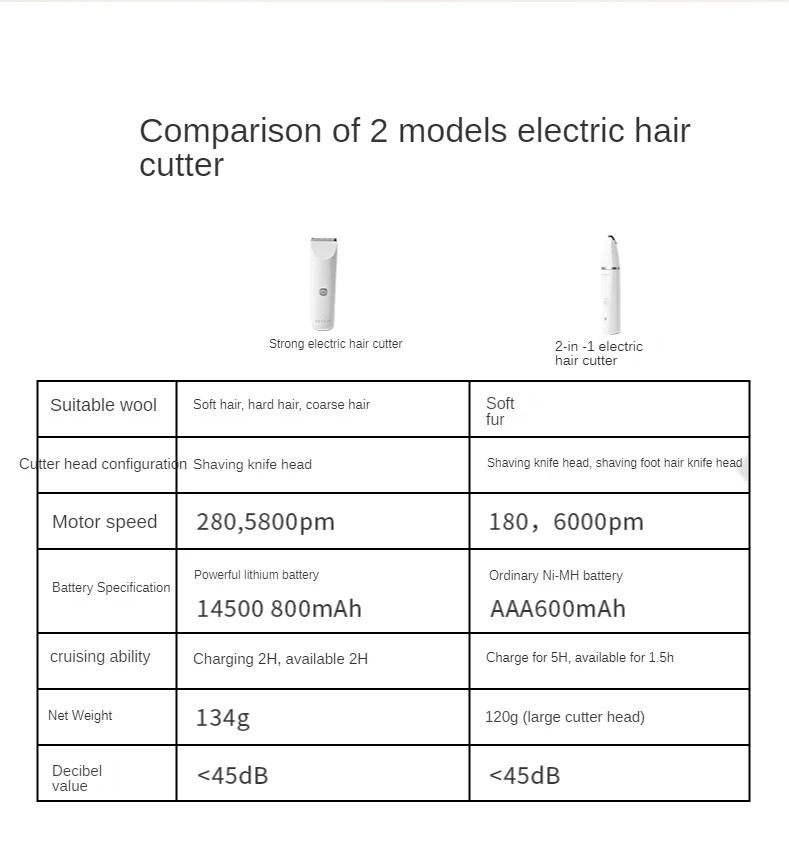 Comparison of 2 models electric hair cutter

| | Strong electric hair cutter | 2-in -1 electric hair cutter |
|---|---|---|
| Suitable wool | Soft hair, hard hair, coarse hair | Soft fur |
| Cutter head configuration | Shaving knife head | Shaving knife head, shaving foot hair knife head |
| Motor speed | 280,5800pm | 180，6000pm |
| Battery Specification | Powerful lithium battery 14500 800mAh | Ordinary Ni-MH battery AAA600mAh |
| cruising ability | Charging 2H, available 2H | Charge for 5H, available for 1.5h |
| Net Weight | 134g | 120g (large cutter head) |
| Decibel value | <45dB | <45dB |